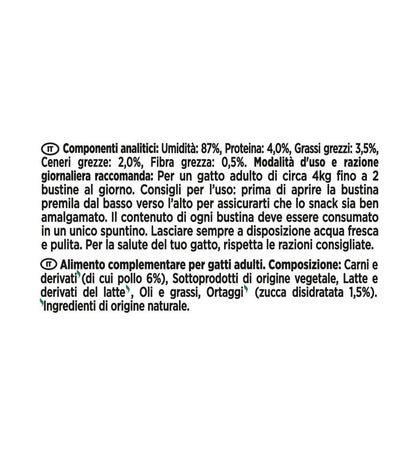 IT Componenti analitici: Umidità: 87%, Proteina: 4,0%, Grassi grezzi: 3,5%, Ceneri grezze: 2,0%, Fibra grezza: 0,5%. Modalità d'uso e razione giornaliera raccomanda: Per un gatto adulto di circa 4kg fino a 2 bustine al giorno. Consigli per l'uso: prima di aprire la bustina premila dal basso verso l'alto per assicurarti che lo snack sia ben amalgamato. Il contenuto di ogni bustina deve essere consumato in un unico spuntino. Lasciare sempre a disposizione acqua fresca e pulita. Per la salute del tuo gatto, rispetta le razioni consigliate.

IT Alimento complementare per gatti adulti. Composizione: Carni e derivati (di cui pollo 6%), Sottoprodotti di origine vegetale, Latte e derivati del latte, Oli e grassi, Ortaggi (zucca disidratata 1,5%). Ingredienti di origine naturale.